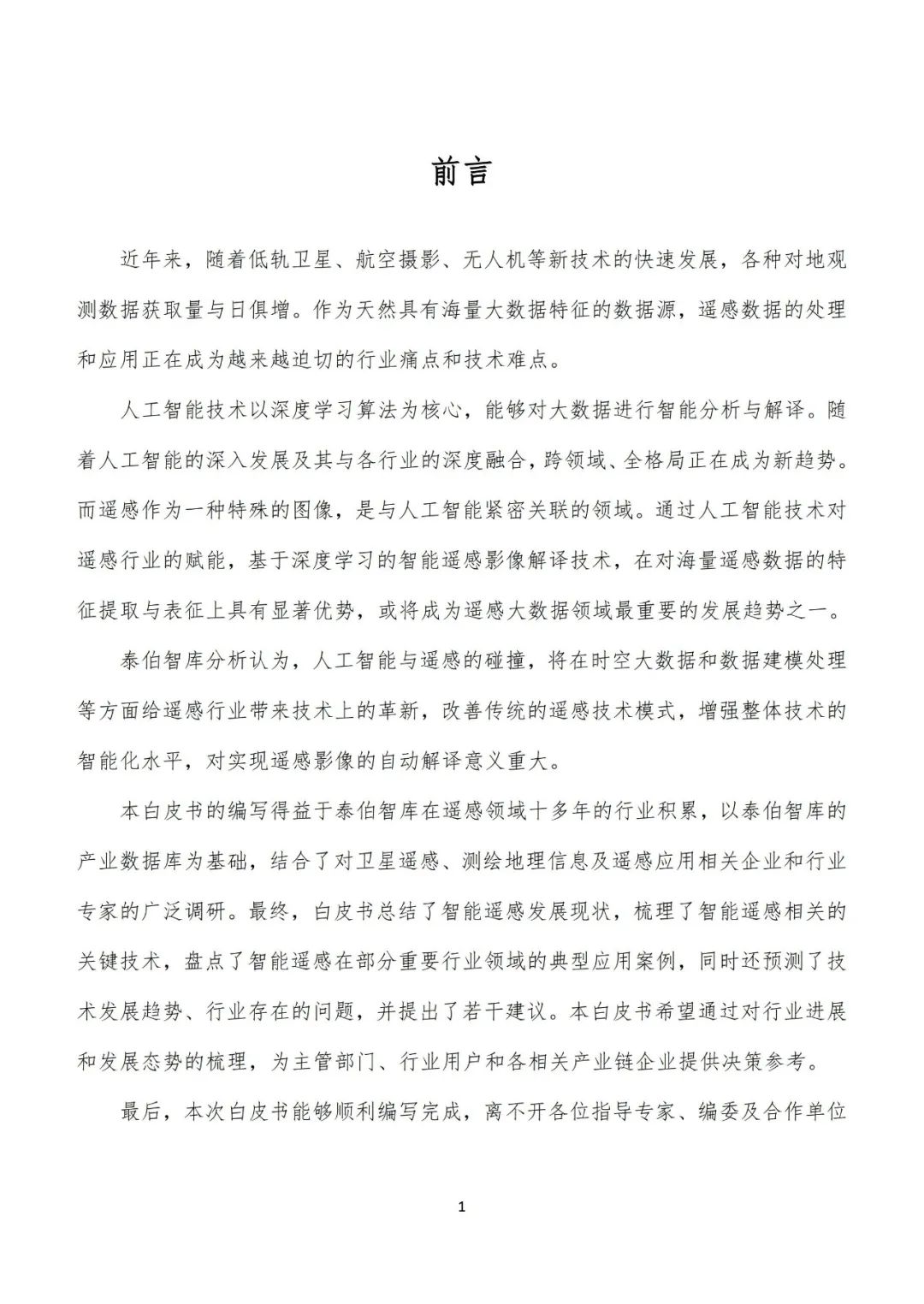 前言

近年来，随着低轨卫星、航空摄影、无人机等新技术的快速发展，各种对地观测数据获取量与日俱增。作为天然具有海量大数据特征的数据源，遥感数据的处理和应用正在成为越来越迫切的行业痛点和技术难点。

人工智能技术以深度学习算法为核心，能够对大数据进行智能分析与解译。随着人工智能的深入发展及其与各行业的深度融合，跨领域、全格局正在成为新趋势。而遥感作为一种特殊的图像，是与人工智能紧密关联的领域。通过人工智能技术对遥感行业的赋能，基于深度学习的智能遥感影像解译技术，在对海量遥感数据的特征提取与表征上具有显著优势，或将成为遥感大数据领域最重要的发展趋势之一。

泰伯智库分析认为，人工智能与遥感的碰撞，将在时空大数据和数据建模处理等方面给遥感行业带来技术上的革新，改善传统的遥感技术模式，增强整体技术的智能化水平，对实现遥感影像的自动解译意义重大。

本白皮书的编写得益于泰伯智库在遥感领域十多年的行业积累，以泰伯智库的产业数据库为基础，结合了对卫星遥感、测绘地理信息及遥感应用相关企业和行业专家的广泛调研。最终，白皮书总结了智能遥感发展现状，梳理了智能遥感相关的关键技术，盘点了智能遥感在部分重要行业领域的典型应用案例，同时还预测了技术发展趋势、行业存在的问题，并提出了若干建议。本白皮书希望通过对行业进展和发展态势的梳理，为主管部门、行业用户和各相关产业链企业提供决策参考。

最后，本次白皮书能够顺利编写完成，离不开各位指导专家、编委及合作单位

1